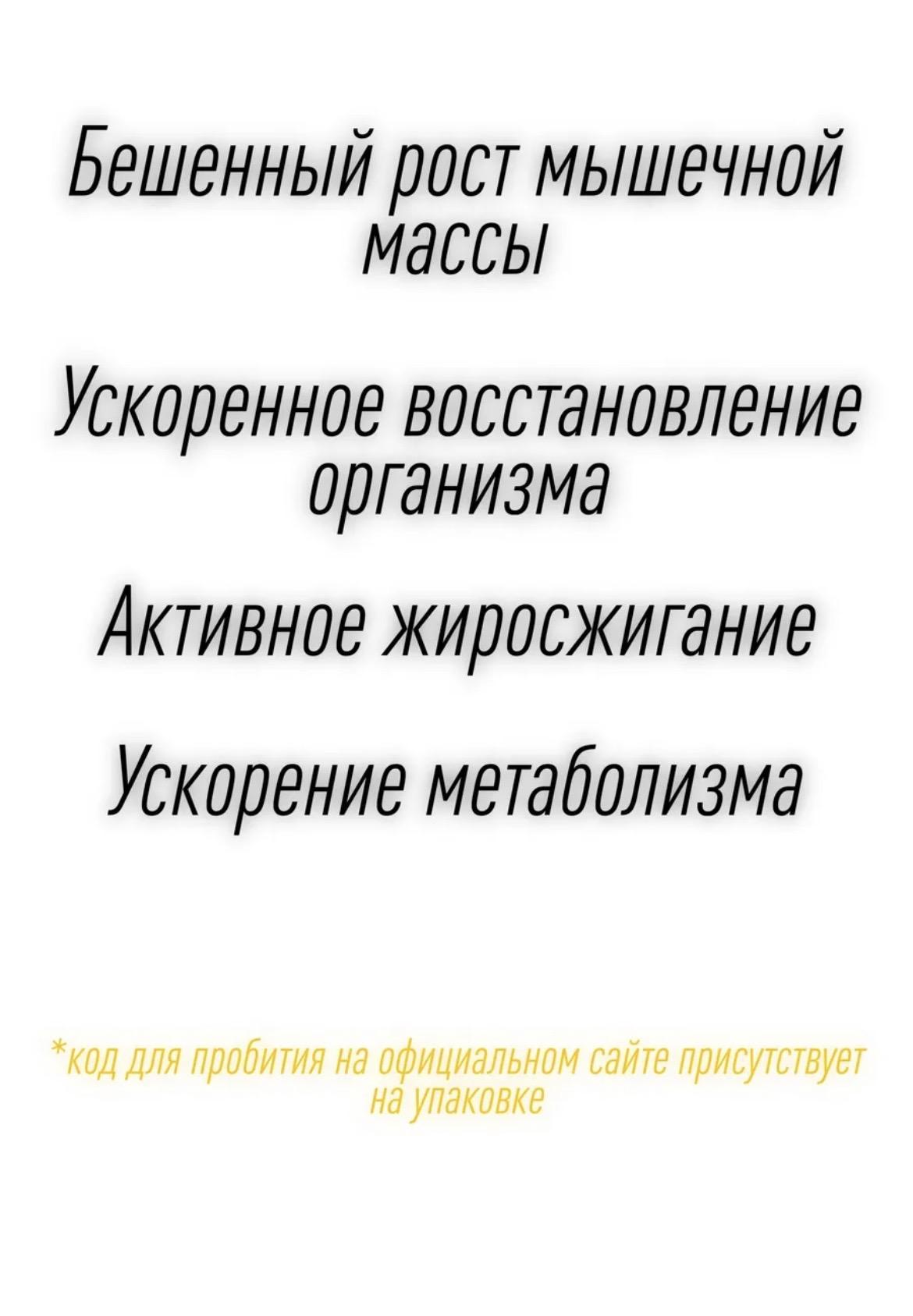 Бешенный рост мышечной массы

Ускоренное восстановление организма

Активное жиросжигание

Ускорение метаболизма

*код для пробития на официальном сайте присутствует на упаковке